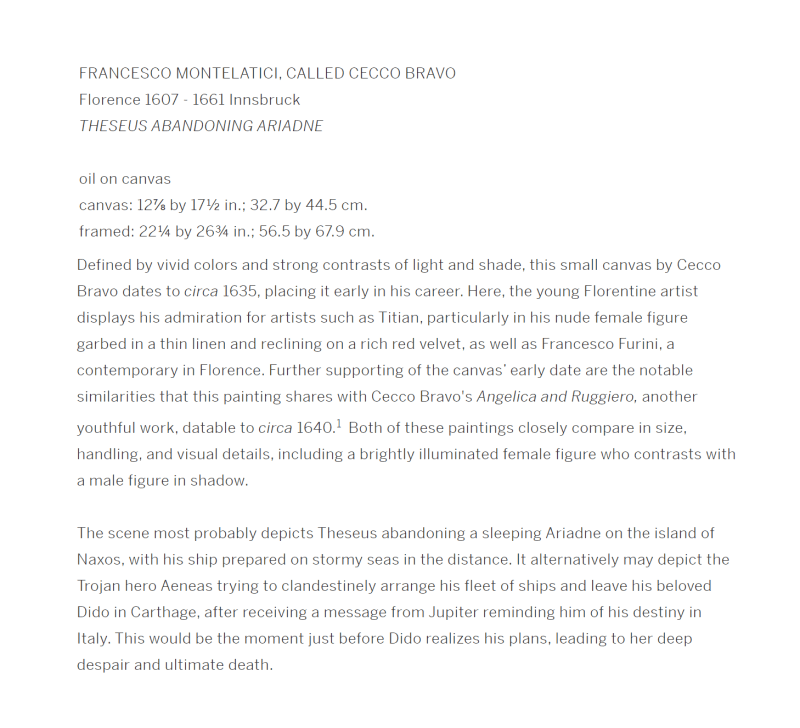 FRANCESCO MONTELATICI, CALLED CECCO BRAVO
Florence 1607 - 1661 Innsbruck
THESEUS ABANDONING ARIADNE

oil on canvas
canvas: 12⅞ by 17½ in.; 32.7 by 44.5 cm.
framed: 22¼ by 26¾ in.; 56.5 by 67.9 cm.

Defined by vivid colors and strong contrasts of light and shade, this small canvas by Cecco Bravo dates to circa 1635, placing it early in his career. Here, the young Florentine artist displays his admiration for artists such as Titian, particularly in his nude female figure garbed in a thin linen and reclining on a rich red velvet, as well as Francesco Furini, a contemporary in Florence. Further supporting of the canvas' early date are the notable similarities that this painting shares with Cecco Bravo's Angelica and Ruggiero, another youthful work, datable to circa 1640.$^1$ Both of these paintings closely compare in size, handling, and visual details, including a brightly illuminated female figure who contrasts with a male figure in shadow.

The scene most probably depicts Theseus abandoning a sleeping Ariadne on the island of Naxos, with his ship prepared on stormy seas in the distance. It alternatively may depict the Trojan hero Aeneas trying to clandestinely arrange his fleet of ships and leave his beloved Dido in Carthage, after receiving a message from Jupiter reminding him of his destiny in Italy. This would be the moment just before Dido realizes his plans, leading to her deep despair and ultimate death.